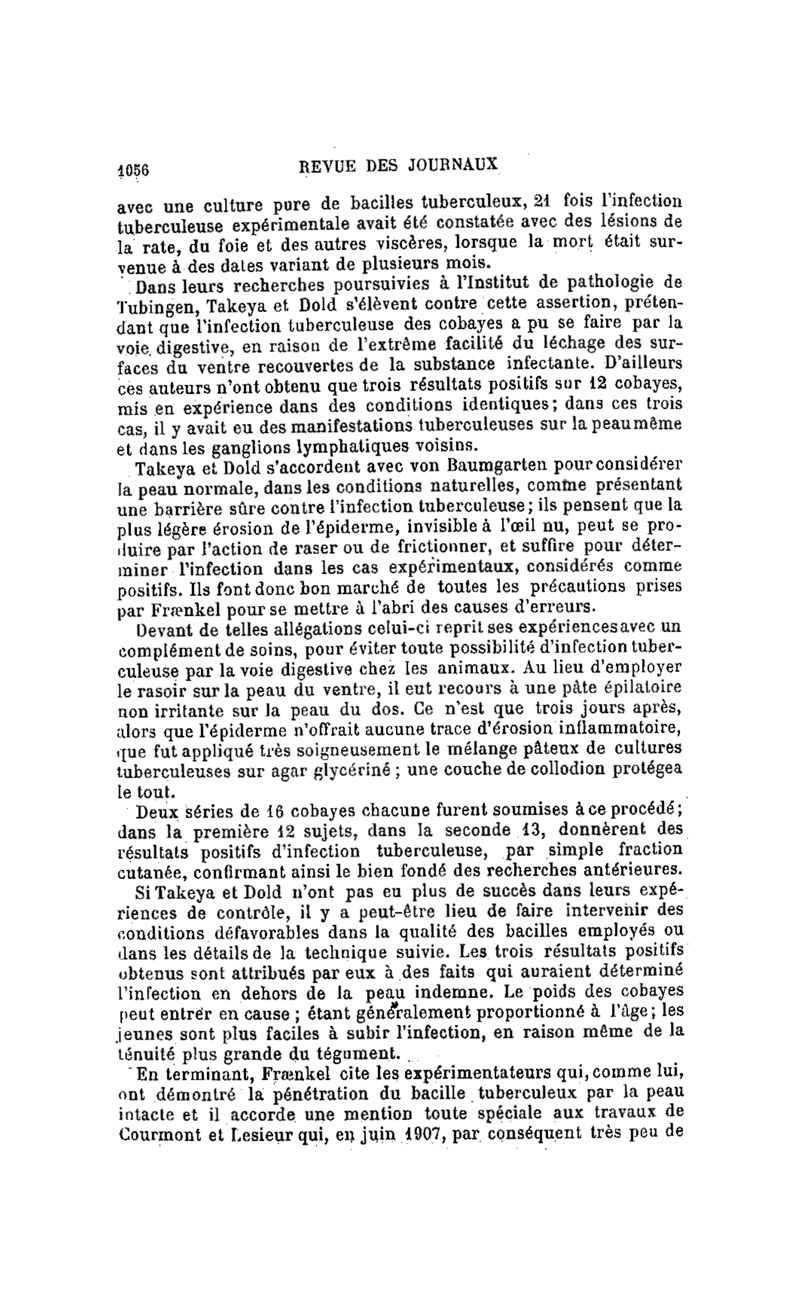 1056 REVUE DES JOURNAUX

avec une culture pure de bacilles tuberculeux, 21 fois l'infection tuberculeuse expérimentale avait été constatée avec des lésions de la rate, du foie et des autres viscères, lorsque la mort était survenue à des dates variant de plusieurs mois.

Dans leurs recherches poursuivies à l'Institut de pathologie de Tubingen, Takeya et Dold s'élèvent contre cette assertion, prétendant que l'infection tuberculeuse des cobayes a pu se faire par la voie digestive, en raison de l'extrême facilité du léchage des surfaces du ventre recouvertes de la substance infectante. D'ailleurs ces auteurs n'ont obtenu que trois résultats positifs sur 12 cobayes, mis en expérience dans des conditions identiques; dans ces trois cas, il y avait eu des manifestations tuberculeuses sur la peau même et dans les ganglions lymphatiques voisins.

Takeya et Dold s'accordent avec von Baumgarten pour considérer la peau normale, dans les conditions naturelles, comme présentant une barrière sûre contre l'infection tuberculeuse; ils pensent que la plus légère érosion de l'épiderme, invisible à l'œil nu, peut se produire par l'action de raser ou de frictionner, et suffire pour déterminer l'infection dans les cas expérimentaux, considérés comme positifs. Ils font donc bon marché de toutes les précautions prises par Frænkel pour se mettre à l'abri des causes d'erreurs.

Devant de telles allégations celui-ci reprit ses expériences avec un complément de soins, pour éviter toute possibilité d'infection tuberculeuse par la voie digestive chez les animaux. Au lieu d'employer le rasoir sur la peau du ventre, il eut recours à une pâte épilatoire non irritante sur la peau du dos. Ce n'est que trois jours après, alors que l'épiderme n'offrait aucune trace d'érosion inflammatoire, que fut appliqué très soigneusement le mélange pâteux de cultures tuberculeuses sur agar glycériné; une couche de collodion protégea le tout.

Deux séries de 16 cobayes chacune furent soumises à ce procédé; dans la première 12 sujets, dans la seconde 13, donnèrent des résultats positifs d'infection tuberculeuse, par simple fraction cutanée, confirmant ainsi le bien fondé des recherches antérieures.

Si Takeya et Dold n'ont pas eu plus de succès dans leurs expériences de contrôle, il y a peut-être lieu de faire intervenir des conditions défavorables dans la qualité des bacilles employés ou dans les détails de la technique suivie. Les trois résultats positifs obtenus sont attribués par eux à des faits qui auraient déterminé l'infection en dehors de la peau indemne. Le poids des cobayes peut entrer en cause; étant généralement proportionné à l'âge; les jeunes sont plus faciles à subir l'infection, en raison même de la ténuité plus grande du tégument.

En terminant, Frænkel cite les expérimentateurs qui, comme lui, ont démontré la pénétration du bacille tuberculeux par la peau intacte et il accorde une mention toute spéciale aux travaux de Courmont et Lesieur qui, en juin 1907, par conséquent très peu de